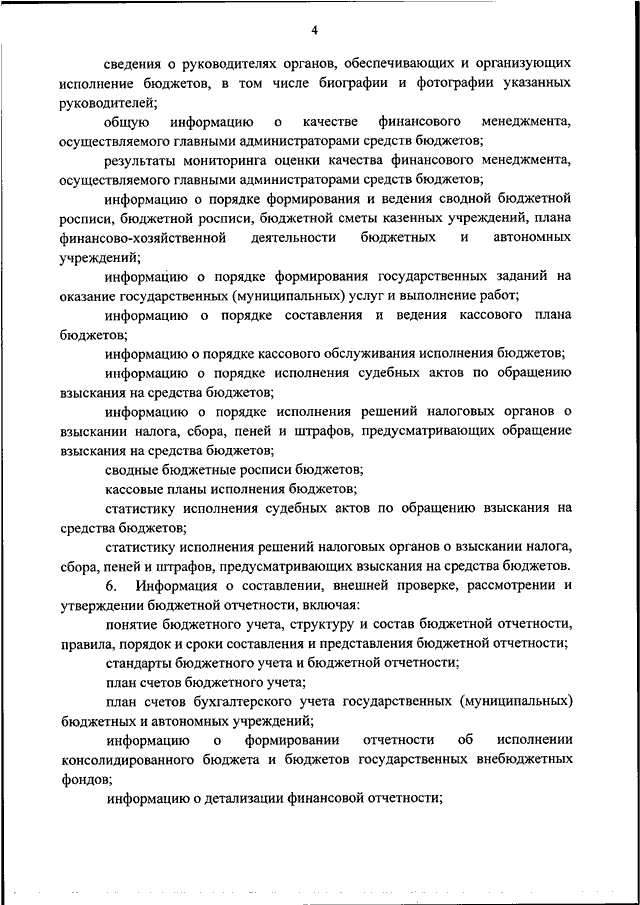 4

сведения о руководителях органов, обеспечивающих и организующих исполнение бюджетов, в том числе биографии и фотографии указанных руководителей;

общую информацию о качестве финансового менеджмента, осуществляемого главными администраторами средств бюджетов;

результаты мониторинга оценки качества финансового менеджмента, осуществляемого главными администраторами средств бюджетов;

информацию о порядке формирования и ведения сводной бюджетной росписи, бюджетной росписи, бюджетной сметы казенных учреждений, плана финансово-хозяйственной деятельности бюджетных и автономных учреждений;

информацию о порядке формирования государственных заданий на оказание государственных (муниципальных) услуг и выполнение работ;

информацию о порядке составления и ведения кассового плана бюджетов;

информацию о порядке кассового обслуживания исполнения бюджетов;

информацию о порядке исполнения судебных актов по обращению взыскания на средства бюджетов;

информацию о порядке исполнения решений налоговых органов о взыскании налога, сбора, пеней и штрафов, предусматривающих обращение взыскания на средства бюджетов;

сводные бюджетные росписи бюджетов;

кассовые планы исполнения бюджетов;

статистику исполнения судебных актов по обращению взыскания на средства бюджетов;

статистику исполнения решений налоговых органов о взыскании налога, сбора, пеней и штрафов, предусматривающих взыскания на средства бюджетов.

6. Информация о составлении, внешней проверке, рассмотрении и утверждении бюджетной отчетности, включая:

понятие бюджетного учета, структуру и состав бюджетной отчетности, правила, порядок и сроки составления и представления бюджетной отчетности;

стандарты бюджетного учета и бюджетной отчетности;

план счетов бюджетного учета;

план счетов бухгалтерского учета государственных (муниципальных) бюджетных и автономных учреждений;

информацию о формировании отчетности об исполнении консолидированного бюджета и бюджетов государственных внебюджетных фондов;

информацию о детализации финансовой отчетности;